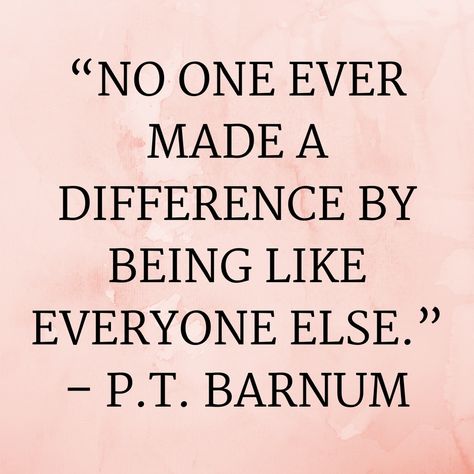 “NO ONE EVER MADE A DIFFERENCE BY BEING LIKE EVERYONE ELSE.”
– P.T. BARNUM